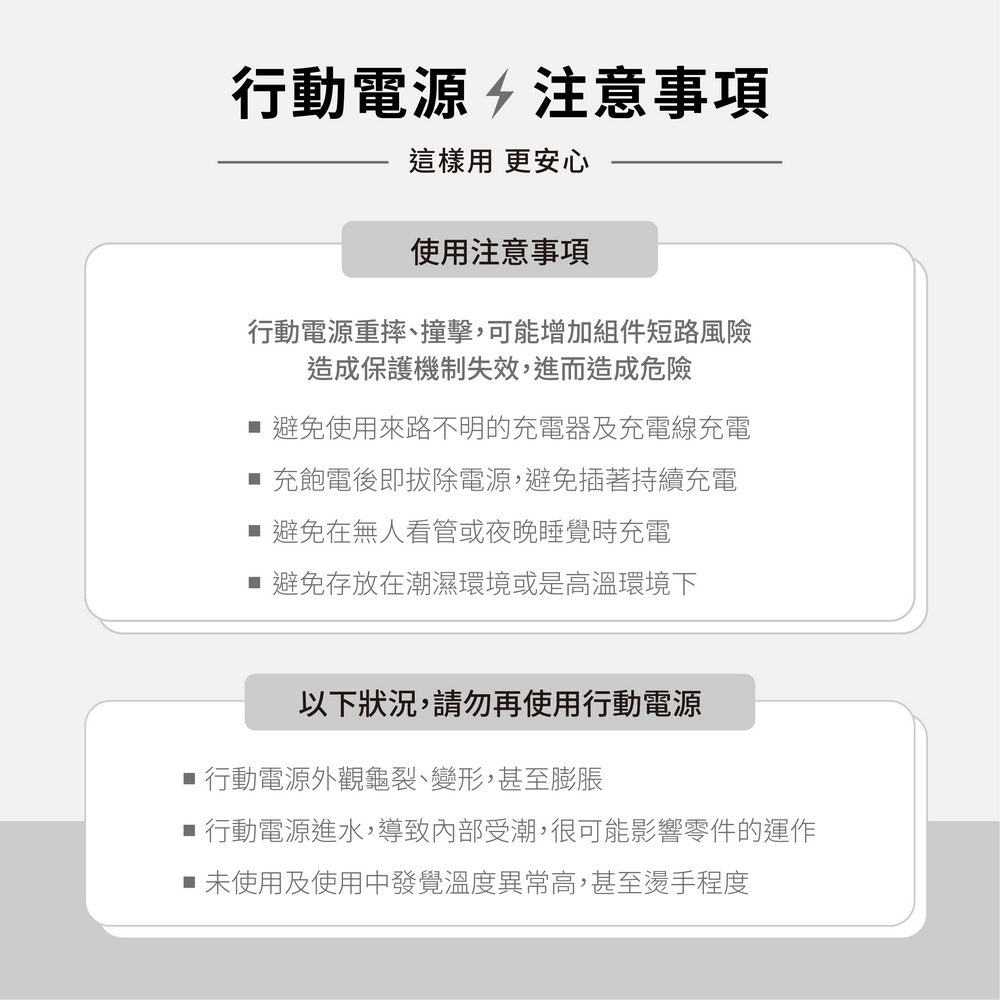 行動電源 注意事項

這樣用 更安心

使用注意事項

行動電源重摔、撞擊，可能增加組件短路風險
造成保護機制失效，進而造成危險

■ 避免使用來路不明的充電器及充電線充電
■ 充飽電後即拔除電源，避免插著持續充電
■ 避免在無人看管或夜晚睡覺時充電
■ 避免存放在潮濕環境或是高溫環境下

以下狀況，請勿再使用行動電源

■ 行動電源外觀龜裂、變形，甚至膨脹
■ 行動電源進水，導致內部受潮，很可能影響零件的運作
■ 未使用及使用中發覺溫度異常高，甚至燙手程度